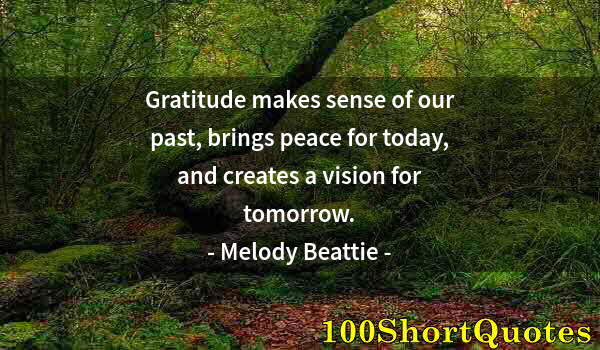 Gratitude makes sense of our past, brings peace for today, and creates a vision for tomorrow.

- Melody Beattie -

100ShortQuotes